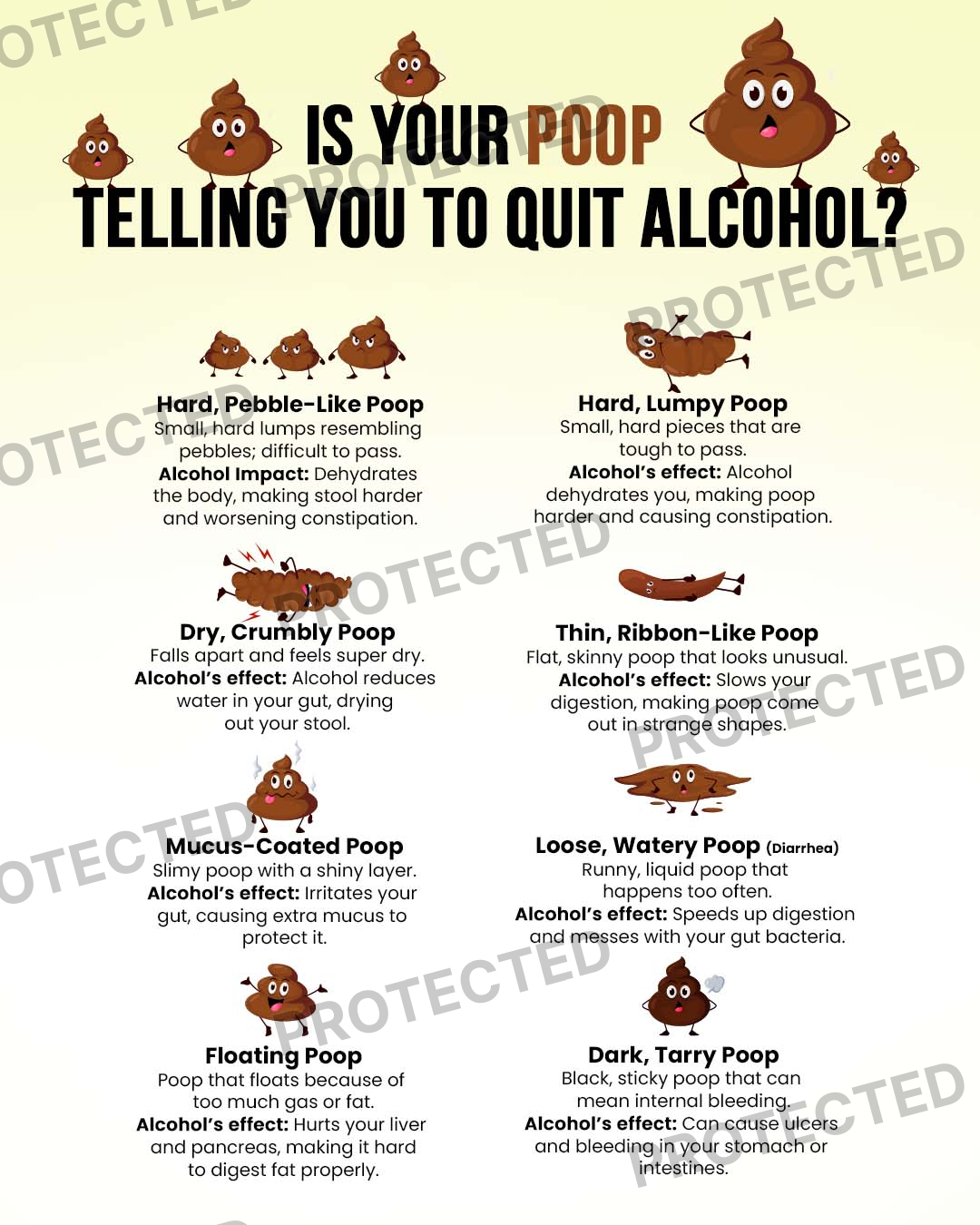 IS YOUR POOP
TELLING YOU TO QUIT ALCOHOL?

Hard, Pebble-Like Poop
Small, hard lumps resembling pebbles; difficult to pass.
Alcohol Impact: Dehydrates the body, making stool harder and worsening constipation.

Dry, Crumbly Poop
Falls apart and feels super dry.
Alcohol's effect: Alcohol reduces water in your gut, drying out your stool.

Mucus-Coated Poop
Slimy poop with a shiny layer.
Alcohol's effect: Irritates your gut, causing extra mucus to protect it.

Floating Poop
Poop that floats because of too much gas or fat.
Alcohol's effect: Hurts your liver and pancreas, making it hard to digest fat properly.

Hard, Lumpy Poop
Small, hard pieces that are tough to pass.
Alcohol's effect: Alcohol dehydrates you, making poop harder and causing constipation.

Thin, Ribbon-Like Poop
Flat, skinny poop that looks unusual.
Alcohol's effect: Slows your digestion, making poop come out in strange shapes.

Loose, Watery Poop (Diarrhea)
Runny, liquid poop that happens too often.
Alcohol's effect: Speeds up digestion and messes with your gut bacteria.

Dark, Tarry Poop
Black, sticky poop that can mean internal bleeding.
Alcohol's effect: Can cause ulcers and bleeding in your stomach or intestines.

PROTECTED